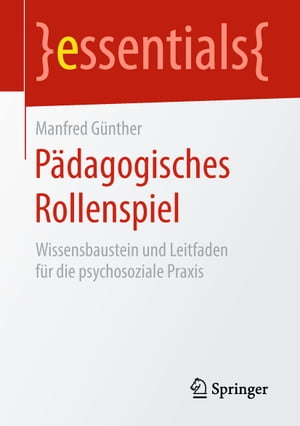 }essentials{

Manfred Günther

Pädagogisches Rollenspiel

Wissensbaustein und Leitfaden für die psychosoziale Praxis

Springer